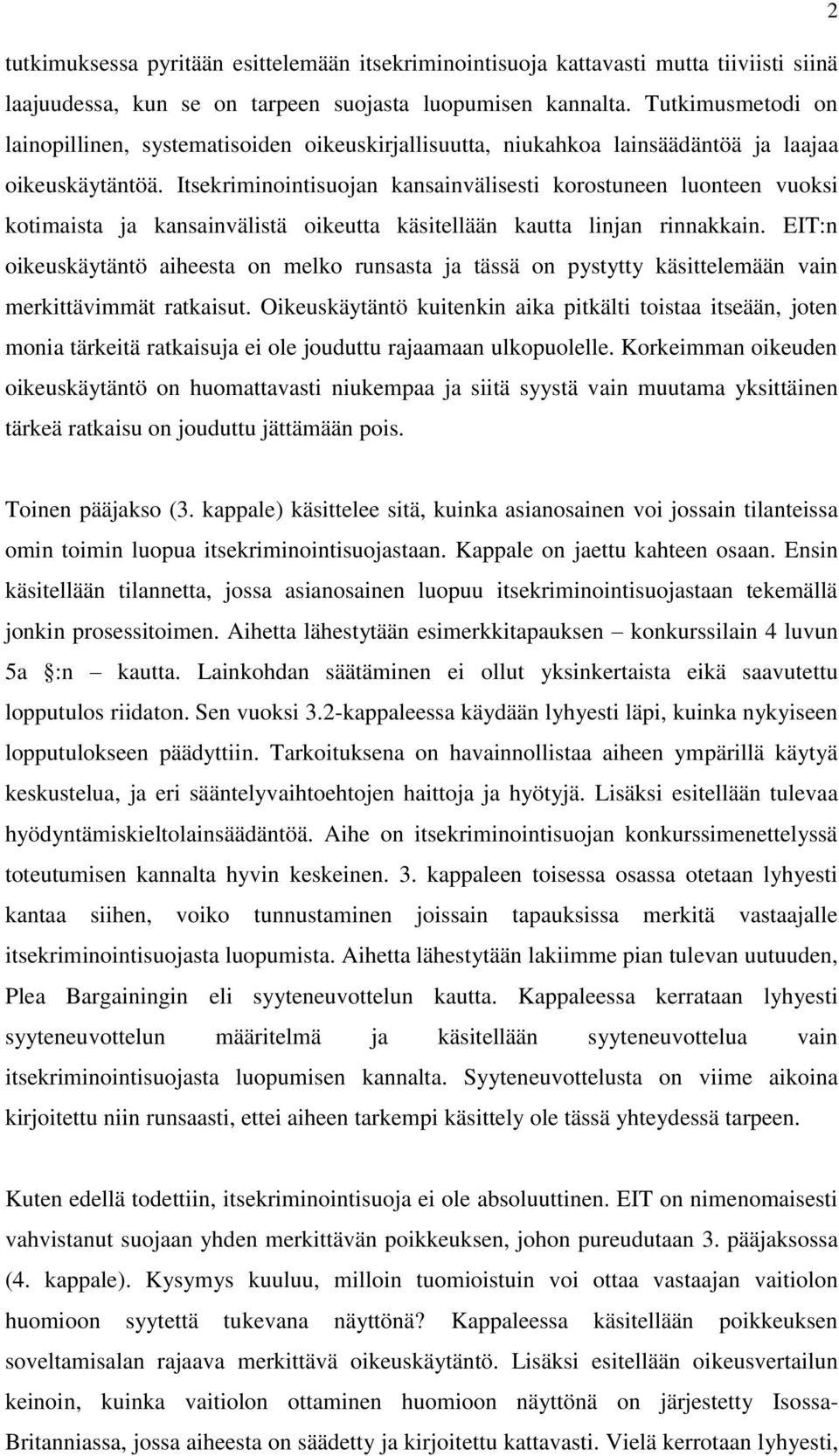 2

tutkimuksessa pyritään esittelemään itsekriminointisuoja kattavasti mutta tiiviisti siinä laajuudessa, kun se on tarpeen suojasta luopumisen kannalta. Tutkimusmetodi on lainopillinen, systematisoiden oikeuskirjallisuutta, niukahkoa lainsäädäntöä ja laajaa oikeuskäytäntöä. Itsekriminointisuojan kansainvälisesti korostuneen luonteen vuoksi kotimaista ja kansainvälistä oikeutta käsitellään kautta linjan rinnakkain. EIT:n oikeuskäytäntö aiheesta on melko runsasta ja tässä on pystytty käsittelemään vain merkittävimmät ratkaisut. Oikeuskäytäntö kuitenkin aika pitkälti toistaa itseään, joten monia tärkeitä ratkaisuja ei ole jouduttu rajaamaan ulkopuolelle. Korkeimman oikeuden oikeuskäytäntö on huomattavasti niukempaa ja siitä syystä vain muutama yksittäinen tärkeä ratkaisu on jouduttu jättämään pois.

Toinen pääjakso (3. kappale) käsittelee sitä, kuinka asianosainen voi jossain tilanteissa omin toimin luopua itsekriminointisuojastaan. Kappale on jaettu kahteen osaan. Ensin käsitellään tilannetta, jossa asianosainen luopuu itsekriminointisuojastaan tekemällä jonkin prosessitoimen. Aihetta lähestytään esimerkkitapauksen – konkurssilain 4 luvun 5a §:n – kautta. Lainkohdan säätäminen ei ollut yksinkertaista eikä saavutettu lopputulos riidaton. Sen vuoksi 3.2-kappaleessa käydään lyhyesti läpi, kuinka nykyiseen lopputulokseen päädyttiin. Tarkoituksena on havainnollistaa aiheen ympärillä käytyä keskustelua, ja eri sääntelyvaihtoehtojen haittoja ja hyötyjä. Lisäksi esitellään tulevaa hyödyntämiskieltolainsäädäntöä. Aihe on itsekriminointisuojan konkurssimenettelyssä toteutumisen kannalta hyvin keskeinen. 3. kappaleen toisessa osassa otetaan lyhyesti kantaa siihen, voiko tunnustaminen joissain tapauksissa merkitä vastaajalle itsekriminointisuojasta luopumista. Aihetta lähestytään lakiimme pian tulevan uutuuden, Plea Bargainingin eli syyteneuvottelun kautta. Kappaleessa kerrataan lyhyesti syyteneuvottelun määritelmä ja käsitellään syyteneuvottelua vain itsekriminointisuojasta luopumisen kannalta. Syyteneuvottelusta on viime aikoina kirjoitettu niin runsaasti, ettei aiheen tarkempi käsittely ole tässä yhteydessä tarpeen.

Kuten edellä todettiin, itsekriminointisuoja ei ole absoluuttinen. EIT on nimenomaisesti vahvistanut suojaan yhden merkittävän poikkeuksen, johon pureudutaan 3. pääjaksossa (4. kappale). Kysymys kuuluu, milloin tuomioistuin voi ottaa vastaajan vaitiolon huomioon syytettä tukevana näyttönä? Kappaleessa käsitellään poikkeuksen soveltamisalan rajaava merkittävä oikeuskäytäntö. Lisäksi esitellään oikeusvertailun keinoin, kuinka vaitiolon ottaminen huomioon näyttönä on järjestetty Isossa-Britanniassa, jossa aiheesta on säädetty ja kirjoitettu kattavasti. Vielä kerrotaan lyhyesti,